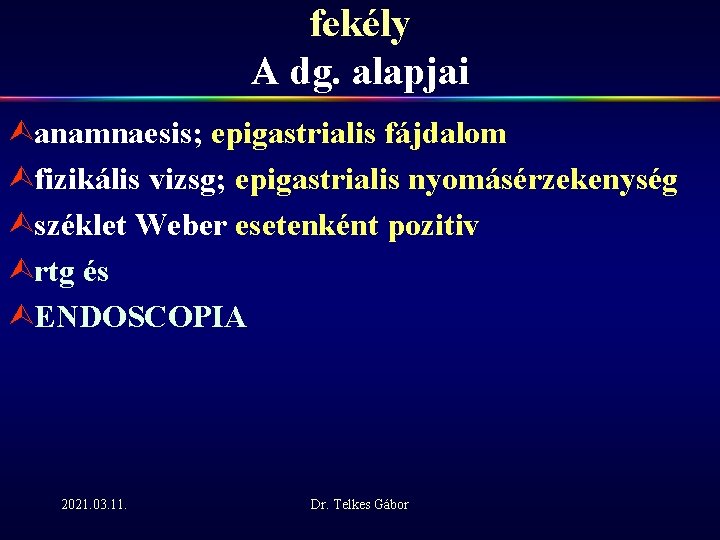 fekély
A dg. alapjai

anamnaesis; epigastrialis fájdalom

fizikális vizsg; epigastrialis nyomásérzekenység

széklet Weber esetenként pozitiv

rtg és

ENDOSCOPIA

2021.03.11.

Dr. Telkes Gábor